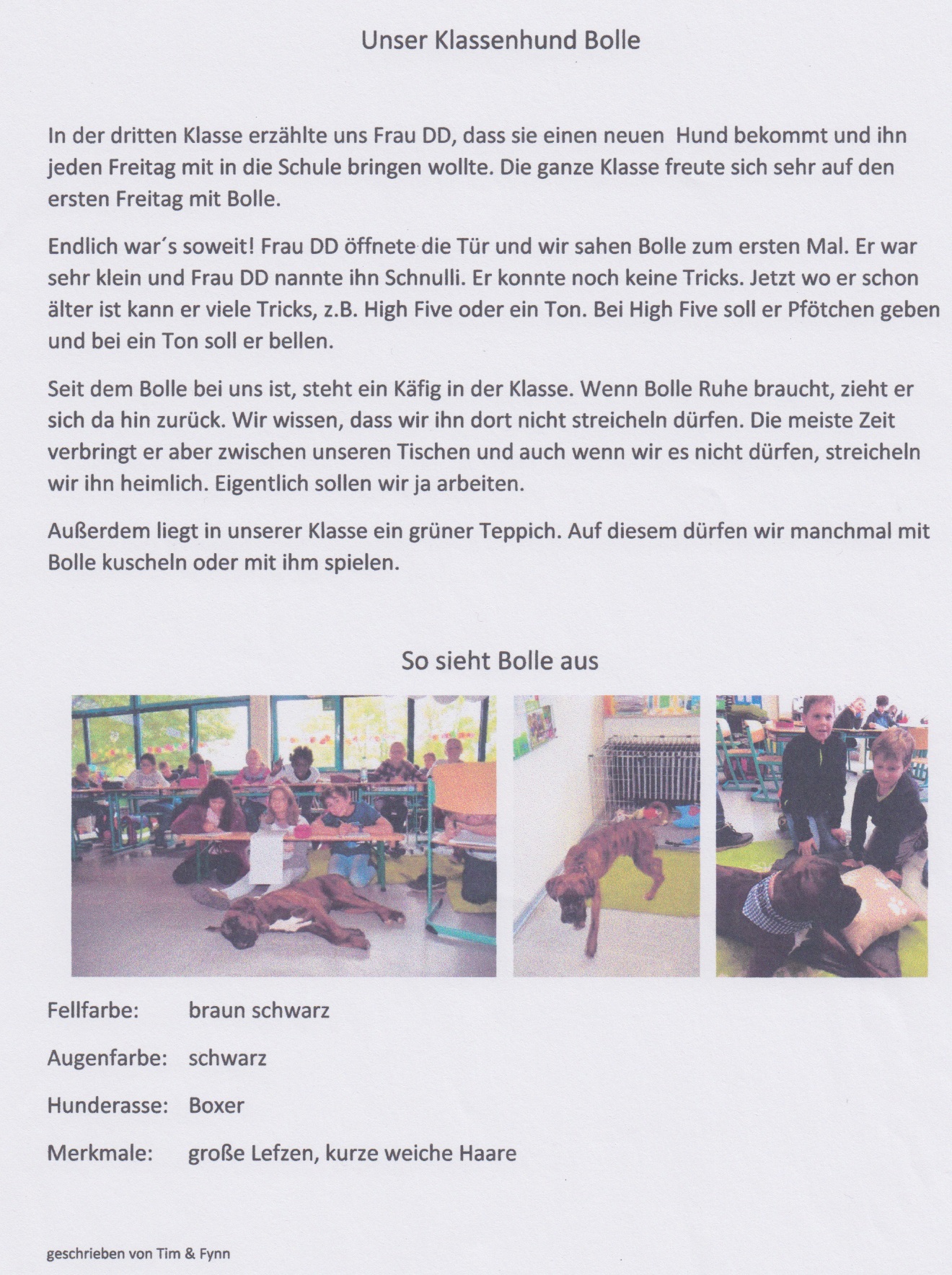 Unser Klassenhund Bolle

In der dritten Klasse erzählte uns Frau DD, dass sie einen neuen Hund bekommt und ihn jeden Freitag mit in die Schule bringen wollte. Die ganze Klasse freute sich sehr auf den ersten Freitag mit Bolle.

Endlich war´s soweit! Frau DD öffnete die Tür und wir sahen Bolle zum ersten Mal. Er war sehr klein und Frau DD nannte ihn Schnulli. Er konnte noch keine Tricks. Jetzt wo er schon älter ist kann er viele Tricks, z.B. High Five oder ein Ton. Bei High Five soll er Pfötchen geben und bei ein Ton soll er bellen.

Seit dem Bolle bei uns ist, steht ein Käfig in der Klasse. Wenn Bolle Ruhe braucht, zieht er sich da hin zurück. Wir wissen, dass wir ihn dort nicht streicheln dürfen. Die meiste Zeit verbringt er aber zwischen unseren Tischen und auch wenn wir es nicht dürfen, streicheln wir ihn heimlich. Eigentlich sollen wir ja arbeiten.

Außerdem liegt in unserer Klasse ein grüner Teppich. Auf diesem dürfen wir manchmal mit Bolle kuscheln oder mit ihm spielen.

So sieht Bolle aus

Fellfarbe: braun schwarz

Augenfarbe: schwarz

Hunderasse: Boxer

Merkmale: große Lefzen, kurze weiche Haare

geschrieben von Tim & Fynn